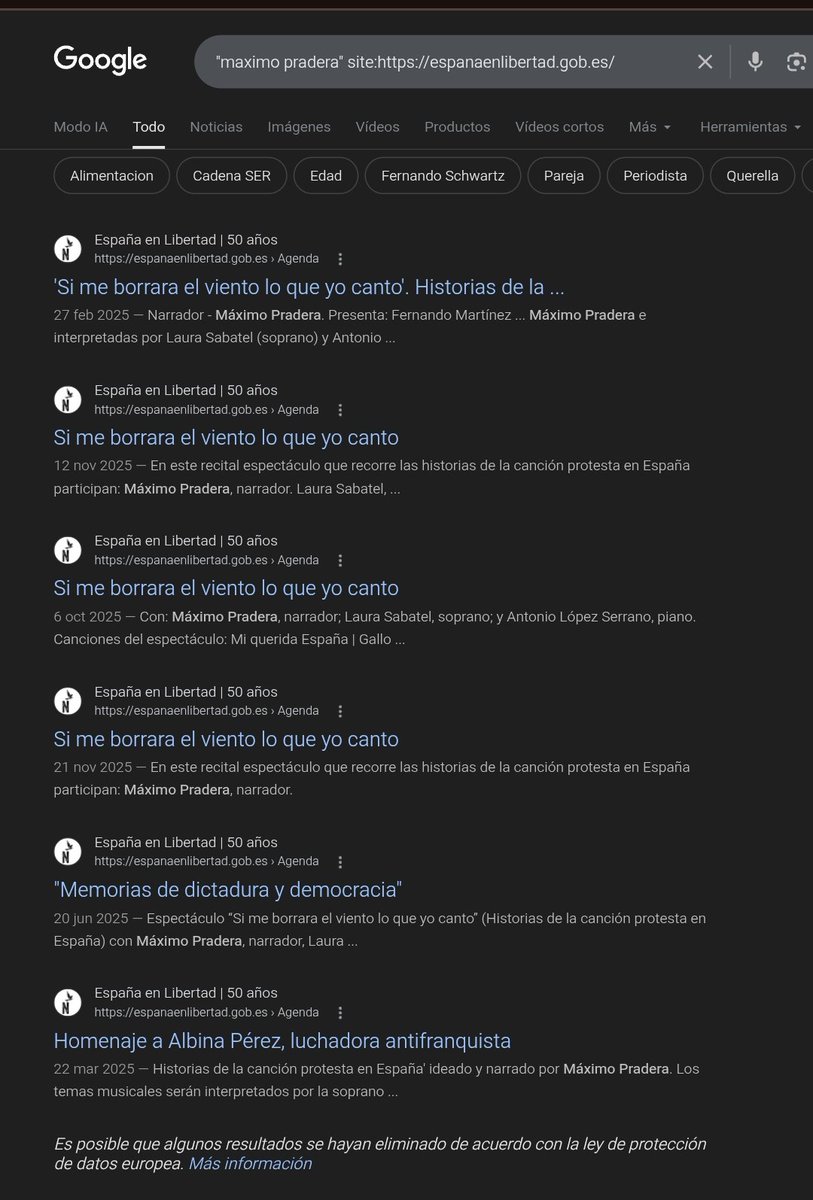 Google

"maximo pradera" site:https://espanaenlibertad.gob.es/

Modo IA Todo Noticias Imágenes Vídeos Productos Vídeos cortos Más Herramientas

Alimentacion Cadena SER Edad Fernando Schwartz Pareja Periodista Querella

España en Libertad | 50 años
https://espanaenlibertad.gob.es › Agenda
'Si me borrara el viento lo que yo canto'. Historias de la ...
27 feb 2025 — Narrador - Máximo Pradera. Presenta: Fernando Martínez ... Máximo Pradera e interpretadas por Laura Sabatel (soprano) y Antonio ...

España en Libertad | 50 años
https://espanaenlibertad.gob.es › Agenda
Si me borrara el viento lo que yo canto
12 nov 2025 — En este recital espectáculo que recorre las historias de la canción protesta en España participan: Máximo Pradera, narrador. Laura Sabatel, ...

España en Libertad | 50 años
https://espanaenlibertad.gob.es › Agenda
Si me borrara el viento lo que yo canto
6 oct 2025 — Con: Máximo Pradera, narrador; Laura Sabatel, soprano; y Antonio López Serrano, piano. Canciones del espectáculo: Mi querida España | Gallo ...

España en Libertad | 50 años
https://espanaenlibertad.gob.es › Agenda
Si me borrara el viento lo que yo canto
21 nov 2025 — En este recital espectáculo que recorre las historias de la canción protesta en España participan: Máximo Pradera, narrador.

España en Libertad | 50 años
https://espanaenlibertad.gob.es › Agenda
"Memorias de dictadura y democracia"
20 jun 2025 — Espectáculo "Si me borrara el viento lo que yo canto" (Historias de la canción protesta en España) con Máximo Pradera, narrador, Laura ...

España en Libertad | 50 años
https://espanaenlibertad.gob.es › Agenda
Homenaje a Albina Pérez, luchadora antifranquista
22 mar 2025 — Historias de la canción protesta en España' ideado y narrado por Máximo Pradera. Los temas musicales serán interpretados por la soprano ...

Es posible que algunos resultados se hayan eliminado de acuerdo con la ley de protección de datos europea. Más información